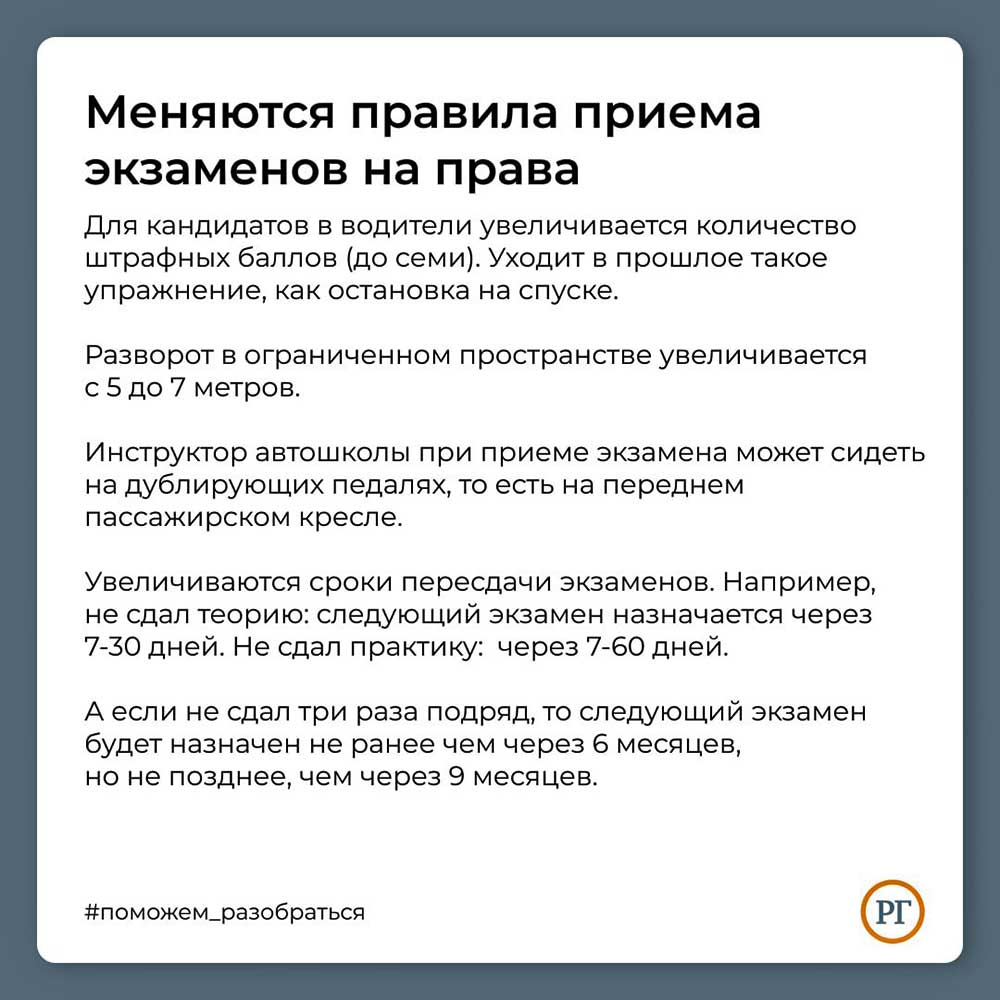 Меняются правила приема экзаменов на права

Для кандидатов в водители увеличивается количество штрафных баллов (до семи). Уходит в прошлое такое упражнение, как остановка на спуске.

Разворот в ограниченном пространстве увеличивается с 5 до 7 метров.

Инструктор автошколы при приеме экзамена может сидеть на дублирующих педалях, то есть на переднем пассажирском кресле.

Увеличиваются сроки пересдачи экзаменов. Например, не сдал теорию: следующий экзамен назначается через 7-30 дней. Не сдал практику:  через 7-60 дней.

А если не сдал три раза подряд, то следующий экзамен будет назначен не ранее чем через 6 месяцев, но не позднее, чем через 9 месяцев.

#поможем_разобраться

РГ